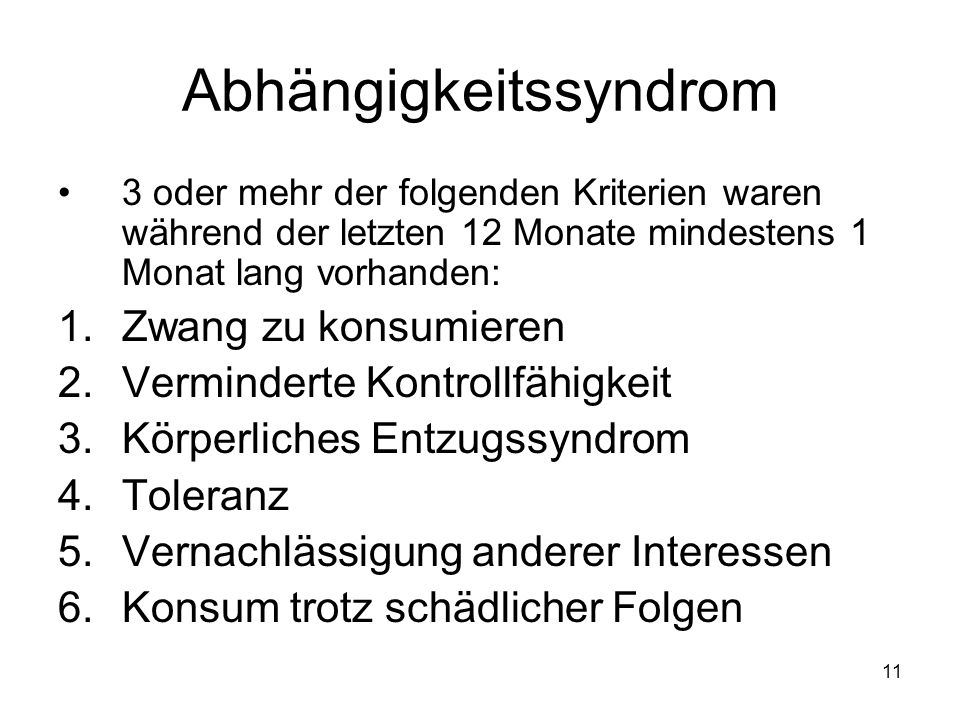 Abhängigkeitssyndrom

• 3 oder mehr der folgenden Kriterien waren während der letzten 12 Monate mindestens 1 Monat lang vorhanden:

1. Zwang zu konsumieren
2. Verminderte Kontrollfähigkeit
3. Körperliches Entzugssyndrom
4. Toleranz
5. Vernachlässigung anderer Interessen
6. Konsum trotz schädlicher Folgen

11